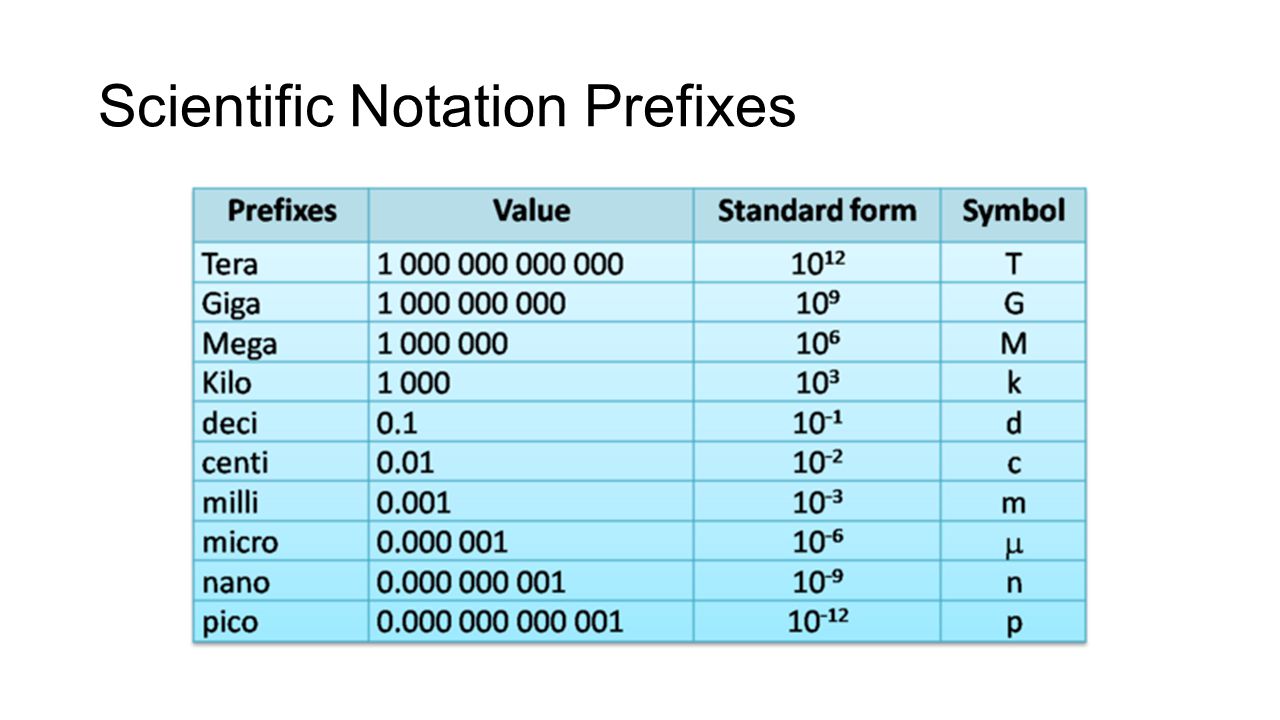 Scientific Notation Prefixes

| Prefixes | Value | Standard form | Symbol |
|---|---|---|---|
| Tera | 1 000 000 000 000 | $10^{12}$ | T |
| Giga | 1 000 000 000 | $10^{9}$ | G |
| Mega | 1 000 000 | $10^{6}$ | M |
| Kilo | 1 000 | $10^{3}$ | k |
| deci | 0.1 | $10^{-1}$ | d |
| centi | 0.01 | $10^{-2}$ | c |
| milli | 0.001 | $10^{-3}$ | m |
| micro | 0.000 001 | $10^{-6}$ | $\mu$ |
| nano | 0.000 000 001 | $10^{-9}$ | n |
| pico | 0.000 000 000 001 | $10^{-12}$ | p |